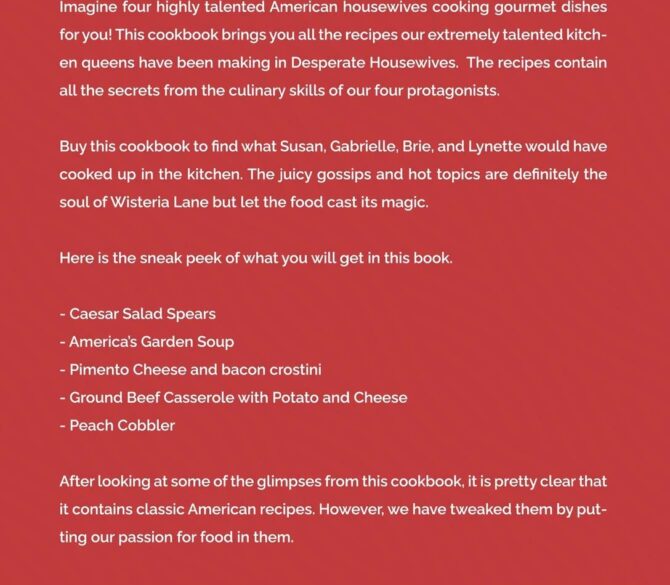 Imagine four highly talented American housewives cooking gourmet dishes for you! This cookbook brings you all the recipes our extremely talented kitchen queens have been making in Desperate Housewives. The recipes contain all the secrets from the culinary skills of our four protagonists.

Buy this cookbook to find what Susan, Gabrielle, Brie, and Lynette would have cooked up in the kitchen. The juicy gossips and hot topics are definitely the soul of Wisteria Lane but let the food cast its magic.

Here is the sneak peek of what you will get in this book.

- Caesar Salad Spears
- America's Garden Soup
- Pimento Cheese and bacon crostini
- Ground Beef Casserole with Potato and Cheese
- Peach Cobbler

After looking at some of the glimpses from this cookbook, it is pretty clear that it contains classic American recipes. However, we have tweaked them by putting our passion for food in them.